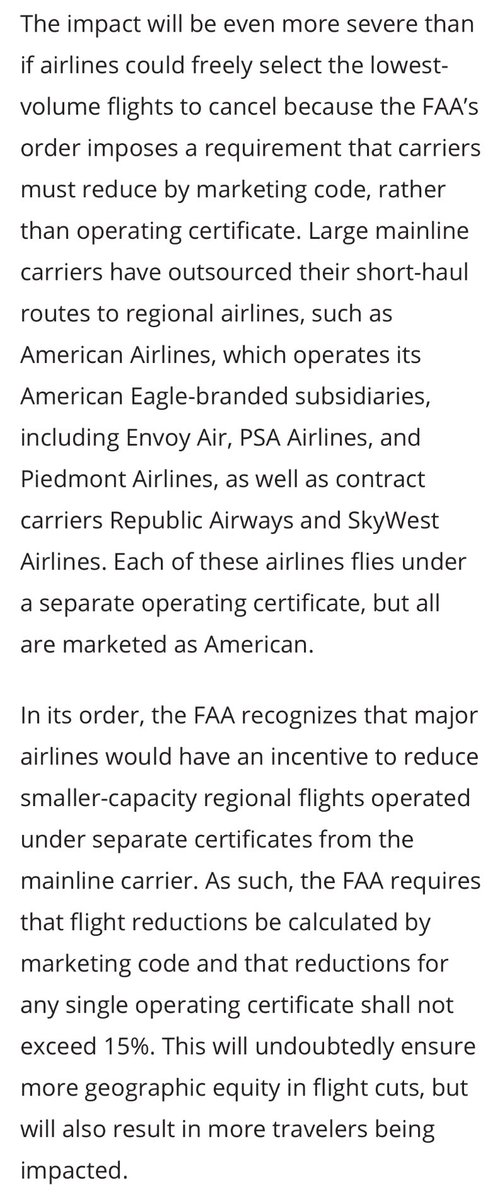 The impact will be even more severe than if airlines could freely select the lowest-volume flights to cancel because the FAA's order imposes a requirement that carriers must reduce by marketing code, rather than operating certificate. Large mainline carriers have outsourced their short-haul routes to regional airlines, such as American Airlines, which operates its American Eagle-branded subsidiaries, including Envoy Air, PSA Airlines, and Piedmont Airlines, as well as contract carriers Republic Airways and SkyWest Airlines. Each of these airlines flies under a separate operating certificate, but all are marketed as American.

In its order, the FAA recognizes that major airlines would have an incentive to reduce smaller-capacity regional flights operated under separate certificates from the mainline carrier. As such, the FAA requires that flight reductions be calculated by marketing code and that reductions for any single operating certificate shall not exceed 15%. This will undoubtedly ensure more geographic equity in flight cuts, but will also result in more travelers being impacted.